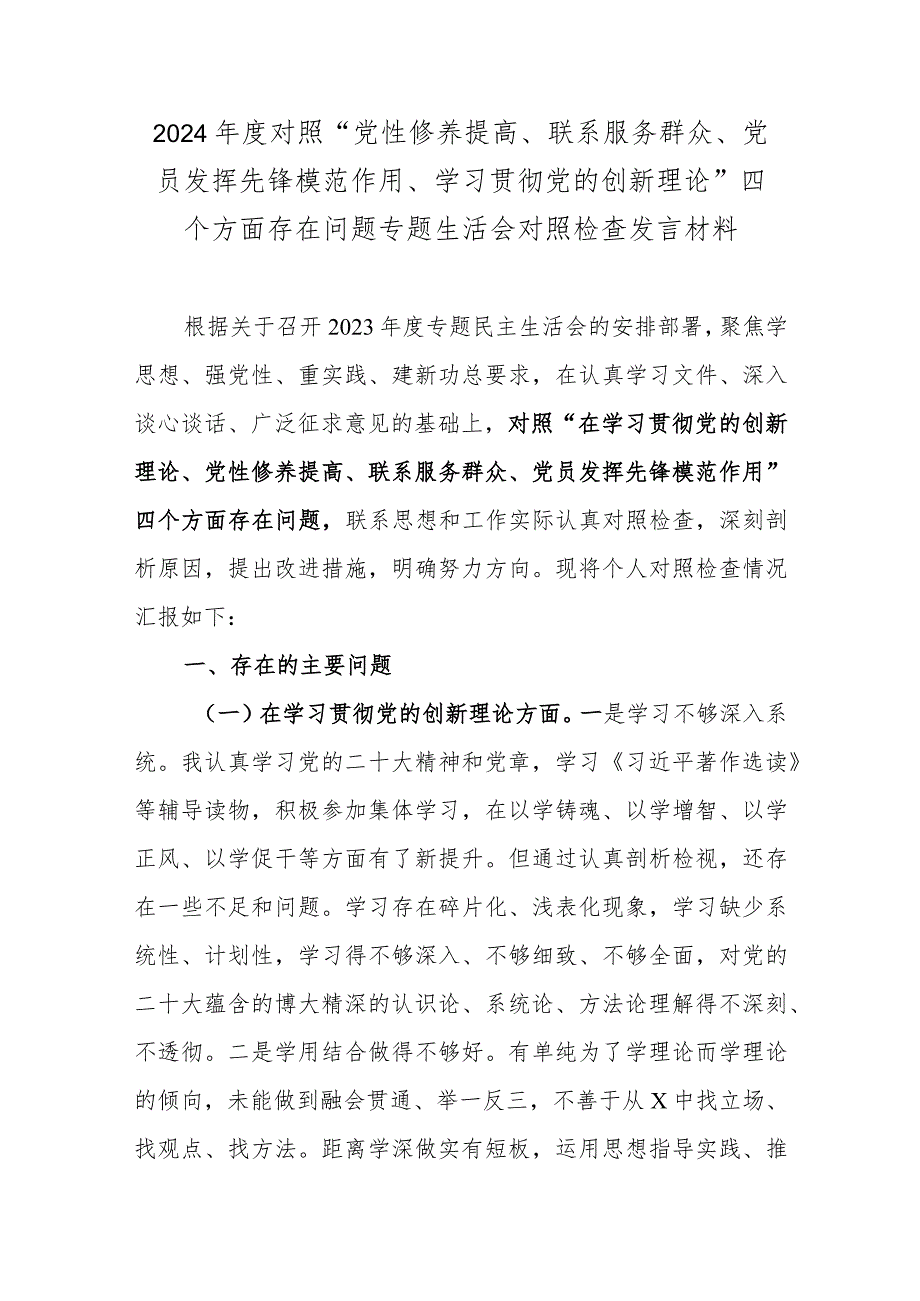 2024年度对照“党性修养提高、联系服务群众、党员发挥先锋模范作用、学习贯彻党的创新理论”四个方面存在问题专题生活会对照检查发言材料

根据关于召开2023年度专题民主生活会的安排部署，聚焦学思想、强党性、重实践、建新功总要求，在认真学习文件、深入谈心谈话、广泛征求意见的基础上，对照“在学习贯彻党的创新理论、党性修养提高、联系服务群众、党员发挥先锋模范作用”四个方面存在问题，联系思想和工作实际认真对照检查，深刻剖析原因，提出改进措施，明确努力方向。现将个人对照检查情况汇报如下：

一、存在的主要问题

（一）在学习贯彻党的创新理论方面。一是学习不够深入系统。我认真学习党的二十大精神和党章，学习《习近平著作选读》等辅导读物，积极参加集体学习，在以学铸魂、以学增智、以学正风、以学促干等方面有了新提升。但通过认真剖析检视，还存在一些不足和问题。学习存在碎片化、浅表化现象，学习缺少系统性、计划性，学习得不够深入、不够细致、不够全面，对党的二十大蕴含的博大精深的认识论、系统论、方法论理解得不深刻、不透彻。二是学用结合做得不够好。有单纯为了学理论而学理论的倾向，未能做到融会贯通、举一反三，不善于从X中找立场、找观点、找方法。距离学深做实有短板，运用思想指导实践、推